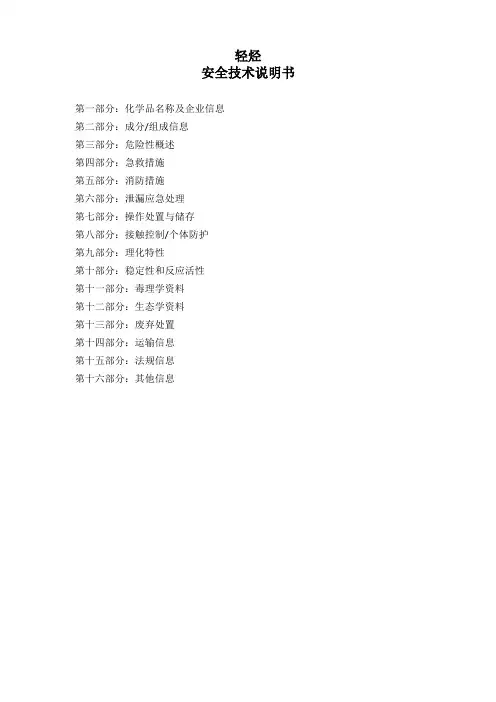 轻烃
安全技术说明书

第一部分：化学品名称及企业信息
第二部分：成分/组成信息
第三部分：危险性概述
第四部分：急救措施
第五部分：消防措施
第六部分：泄漏应急处理
第七部分：操作处置与储存
第八部分：接触控制/个体防护
第九部分：理化特性
第十部分：稳定性和反应活性
第十一部分：毒理学资料
第十二部分：生态学资料
第十三部分：废弃处置
第十四部分：运输信息
第十五部分：法规信息
第十六部分：其他信息